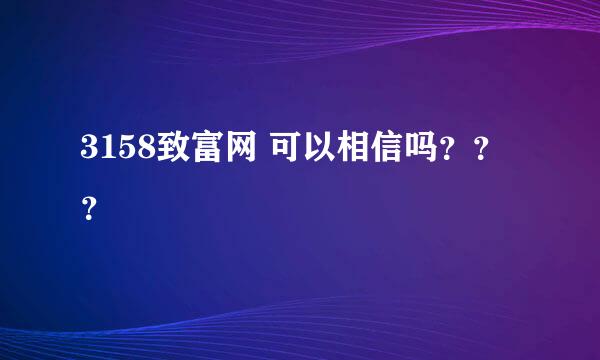 3158致富网 可以相信吗？？？